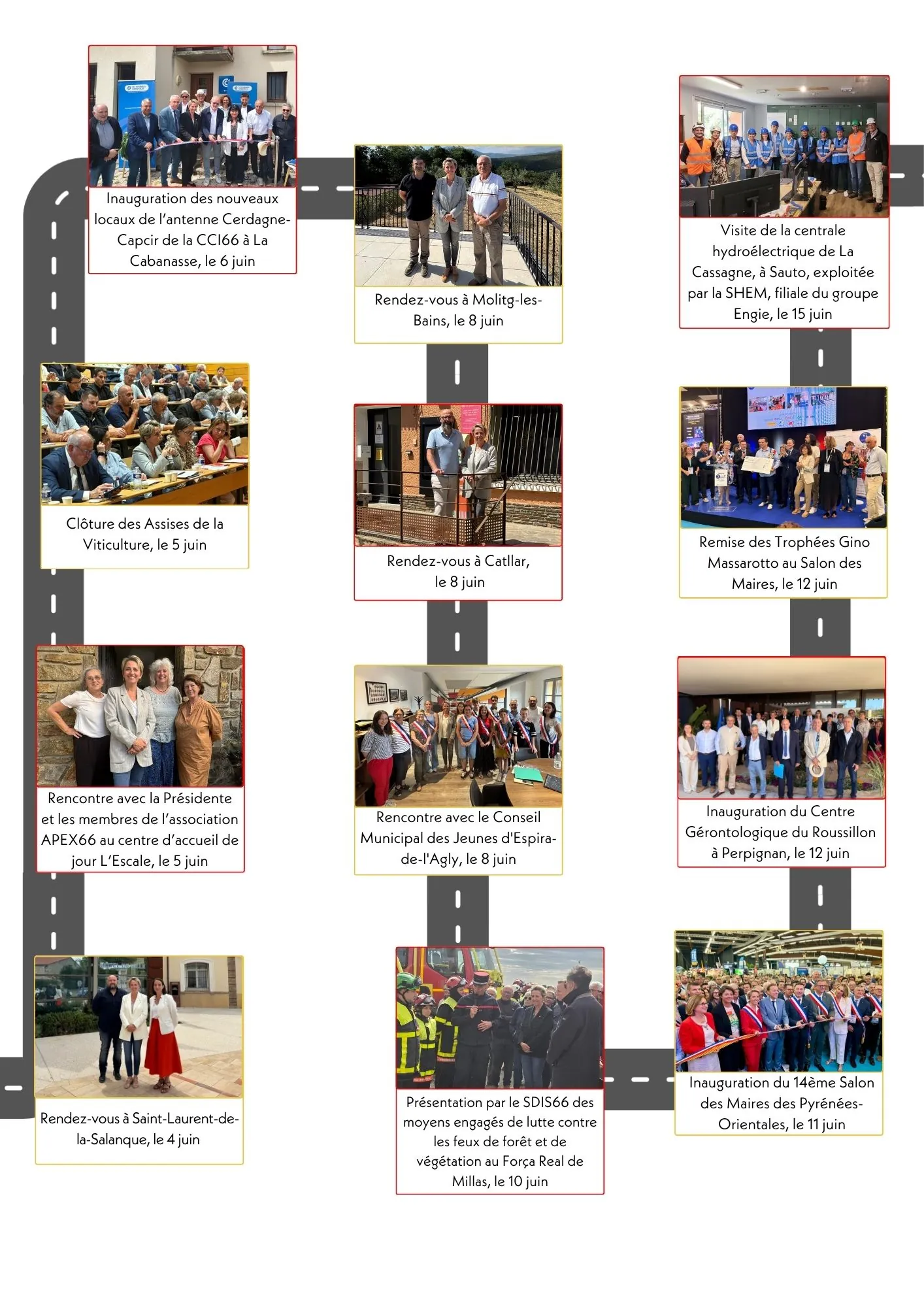 Inauguration des nouveaux locaux de l'antenne Cerdagne-Capcir de la CCI66 à La Cabanasse, le 6 juin

Clôture des Assises de la Viticulture, le 5 juin

Rencontre avec la Présidente et les membres de l'association APEX66 au centre d'accueil de jour L'Escale, le 5 juin

Rendez-vous à Saint-Laurent-de-la-Salanque, le 4 juin

Rendez-vous à Molitg-les-Bains, le 8 juin

Rendez-vous à Catllar, le 8 juin

Rencontre avec le Conseil Municipal des Jeunes d'Espira-de-l'Agly, le 8 juin

Présentation par le SDIS66 des moyens engagés de lutte contre les feux de forêt et de végétation au Força Real de Millas, le 10 juin

Visite de la centrale hydroélectrique de La Cassagne, à Sauto, exploitée par la SHEM, filiale du groupe Engie, le 15 juin

Remise des Trophées Gino Massarotto au Salon des Maires, le 12 juin

Inauguration du Centre Gérontologique du Roussillon à Perpignan, le 12 juin

Inauguration du 14ème Salon des Maires des Pyrénées-Orientales, le 11 juin